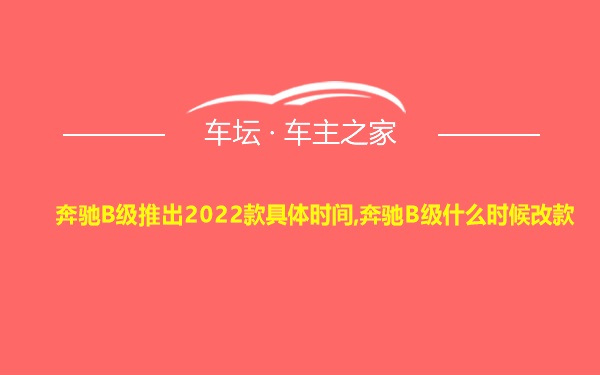 车坛 · 车主之家

奔驰B级推出2022款具体时间,奔驰B级什么时候改款